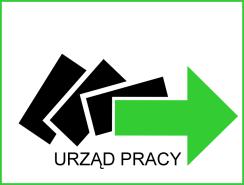 URZĄD PRACY